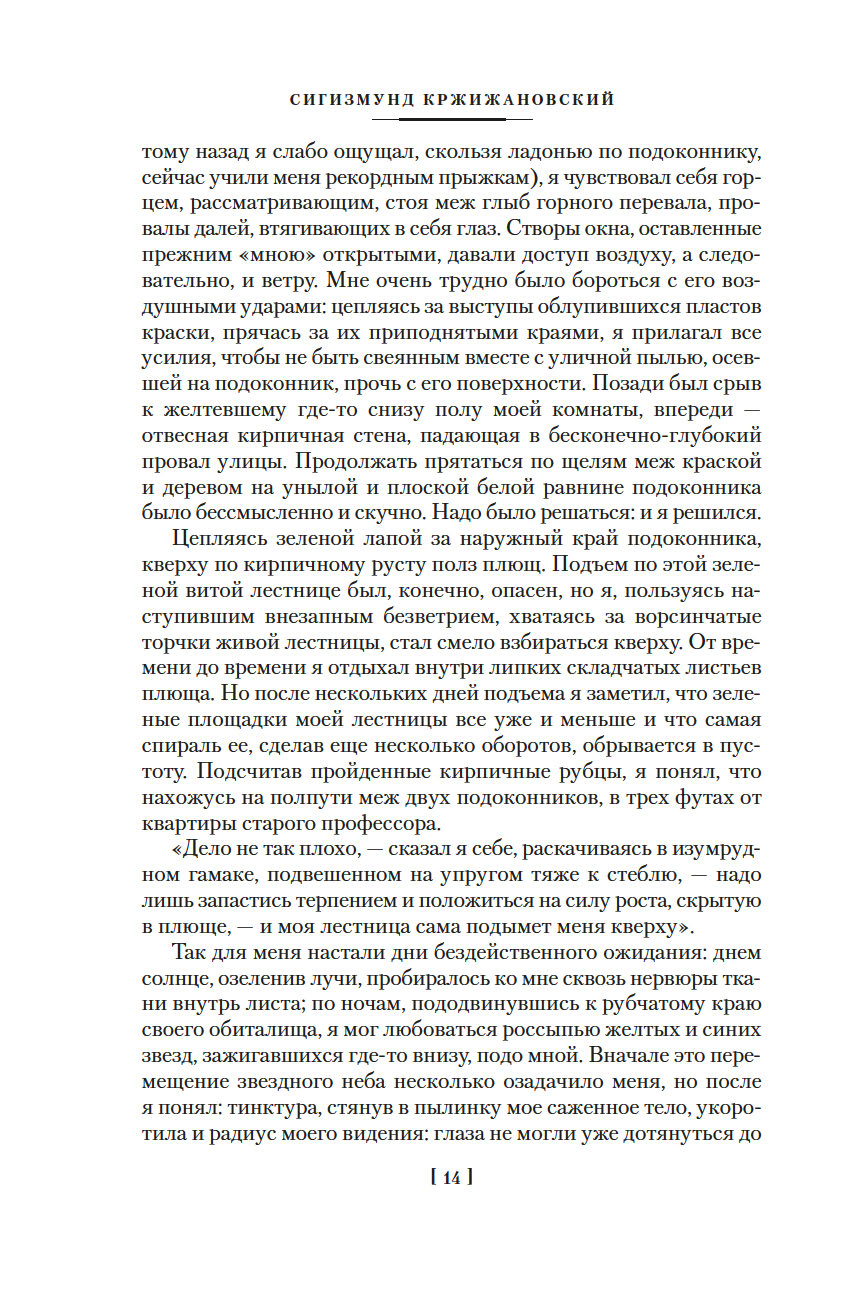 СИГИЗМУНД КРЖИЖАНОВСКИЙ

тому назад я слабо ощущал, скользя ладонью по подоконнику, сейчас учили меня рекордным прыжкам), я чувствовал себя горцем, рассматривающим, стоя меж глыб горного перевала, провалы далей, втягивающих в себя глаз. Створы окна, оставленные прежним «мною» открытыми, давали доступ воздуху, а следовательно, и ветру. Мне очень трудно было бороться с его воздушными ударами: цепляясь за выступы облупившихся пластов краски, прячась за их приподнятыми краями, я прилагал все усилия, чтобы не быть свеянным вместе с уличной пылью, осевшей на подоконник, прочь с его поверхности. Позади был срыв к желтевшему где-то снизу полу моей комнаты, впереди — отвесная кирпичная стена, падающая в бесконечно-глубокий провал улицы. Продолжать прятаться по щелям меж краской и деревом на унылой и плоской белой равнине подоконника было бессмысленно и скучно. Надо было решаться: и я решился.

Цепляясь зеленой лапой за наружный край подоконника, кверху по кирпичному русту полз плющ. Подъем по этой зеленой витой лестнице был, конечно, опасен, но я, пользуясь наступившим внезапным безветрием, хватаясь за ворсинчатые торчки живой лестницы, стал смело взбираться кверху. От времени до времени я отдыхал внутри липких складчатых листьев плюща. Но после нескольких дней подъема я заметил, что зеленые площадки моей лестницы все уже и меньше и что самая спираль ее, сделав еще несколько оборотов, обрывается в пустоту. Подсчитав пройденные кирпичные рубцы, я понял, что нахожусь на полпути меж двух подоконников, в трех футах от квартиры старого профессора.

«Дело не так плохо, — сказал я себе, раскачиваясь в изумрудном гамаке, подвешенном на упругом тяже к стеблю, — надо лишь запастись терпением и положиться на силу роста, скрытую в плюще, — и моя лестница сама подымет меня кверху».

Так для меня настали дни бездейственного ожидания: днем солнце, озеленив лучи, пробиралось ко мне сквозь нервюры ткани внутрь листа; по ночам, пододвинувшись к рубчатому краю своего обиталища, я мог любоваться россыпью желтых и синих звезд, зажигавшихся где-то внизу, подо мной. Вначале это перемещение звездного неба несколько озадачило меня, но после я понял: тинктура, стянув в пылинку мое саженное тело, укоротила и радиус моего видения: глаза не могли уже дотянуться до

[ 14 ]